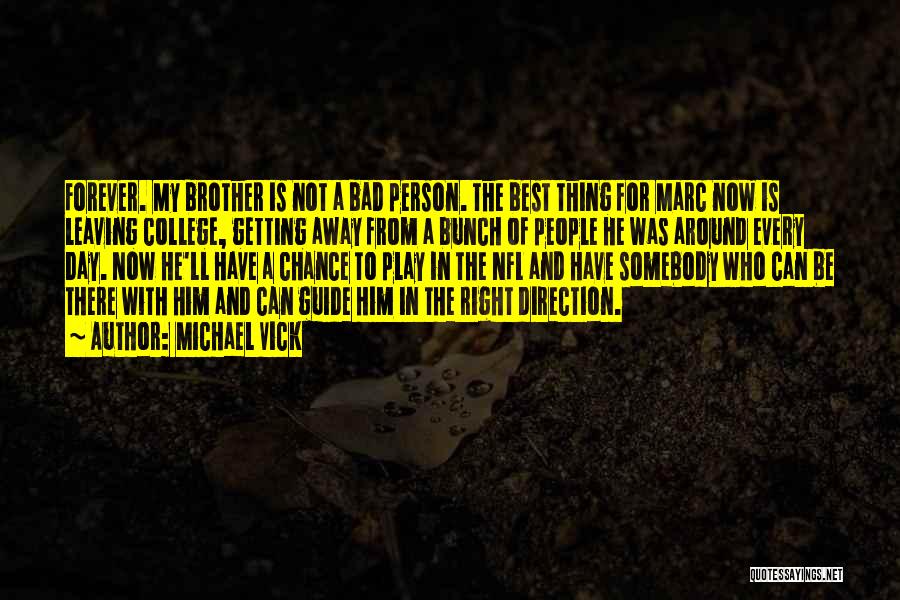 FOREVER. MY BROTHER IS NOT A BAD PERSON. THE BEST THING FOR MARC NOW IS LEAVING COLLEGE, GETTING AWAY FROM A BUNCH OF PEOPLE HE WAS AROUND EVERY DAY. NOW HE'LL HAVE A CHANCE TO PLAY IN THE NFL AND HAVE SOMEBODY WHO CAN BE THERE WITH HIM AND CAN GUIDE HIM IN THE RIGHT DIRECTION.

~ AUTHOR: MICHAEL VICK

QUOTESSAYINGS.NET